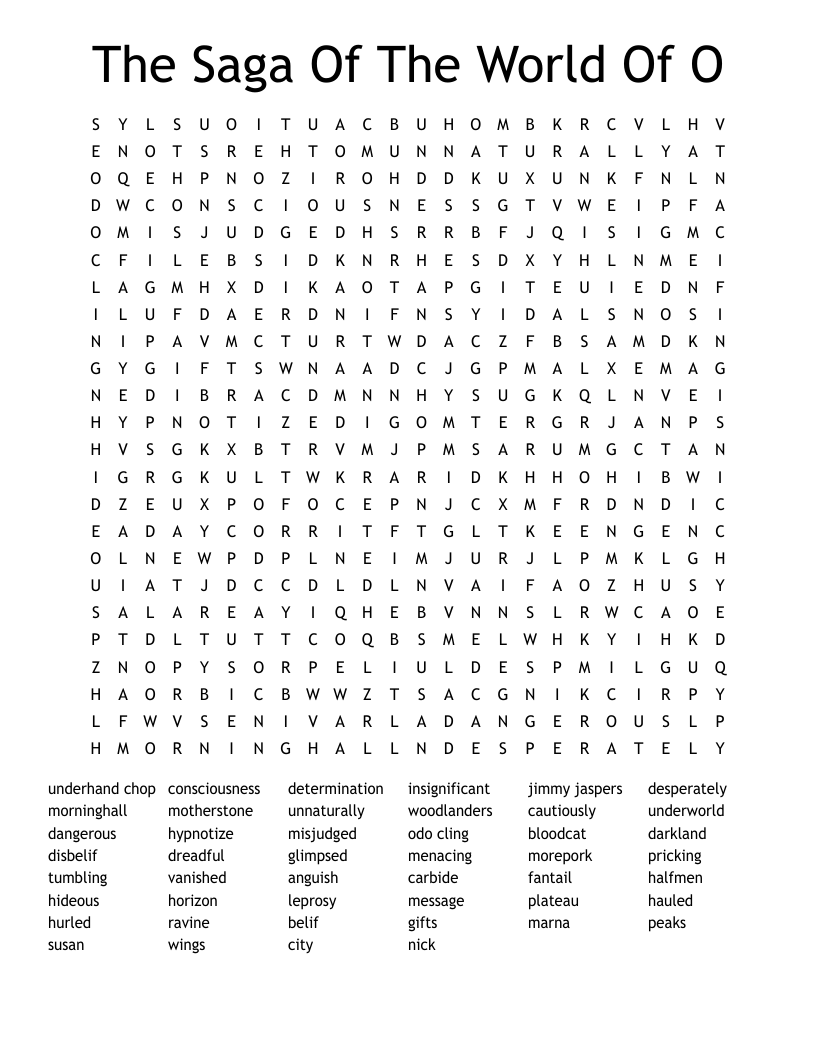 The Saga Of The World Of O

S Y L S U O I T U A C B U H O M B K R C V L H V
E N O T S R E H T O M U N N A T U R A L L Y A T
O Q E H P N O Z I R O H D D K U X U N K F N L N
D W C O N S C I O U S N E S S G T V W E I P F A
O M I S J U D G E D H S R R B F J Q I S I G M C
C F I L E B S I D K N R H E S D X Y H L N M E I
L A G M H X D I K A O T A P G I T E U I E D N F
I L U F D A E R D N I F N S Y I D A L S N O S I
N I P A V M C T U R T W D A C Z F B S A M D K N
G Y G I F T S W N A A D C J G P M A L X E M A G
N E D I B R A C D M N N H Y S U G K Q L N V E I
H Y P N O T I Z E D I G O M T E R G R J A N P S
H V S G K X B T R V M J P M S A R U M G C T A N
I G R G K U L T W K R A R I D K H H O H I B W I
D Z E U X P O F O C E P N J C X M F R D N D I C
E A D A Y C O R R I T F T G L T K E E N G E N C
O L N E W P D P L N E I M J U R J L P M K L G H
U I A T J D C C D L D L N V A I F A O Z H U S Y
S A L A R E A Y I Q H E B V N N S L R W C A O E
P T D L T U T T C O Q B S M E L W H K Y I H K D
Z N O P Y S O R P E L I U L D E S P M I L G U Q
H A O R B I C B W W Z T S A C G N I K C I R P Y
L F W V S E N I V A R L A D A N G E R O U S L P
H M O R N I N G H A L L N D E S P E R A T E L Y

underhand chop
morninghall
dangerous
disbelif
tumbling
hideous
hurled
susan

consciousness
motherstone
hypnotize
dreadful
vanished
horizon
ravine
wings

determination
unnaturally
misjudged
glimpsed
anguish
leprosy
belif
city

insignificant
woodlanders
odo cling
menacing
carbide
message
gifts
nick

jimmy jaspers
cautiously
bloodcat
morepork
fantail
plateau
marna

desperately
underworld
darkland
pricking
halfmen
hauled
peaks